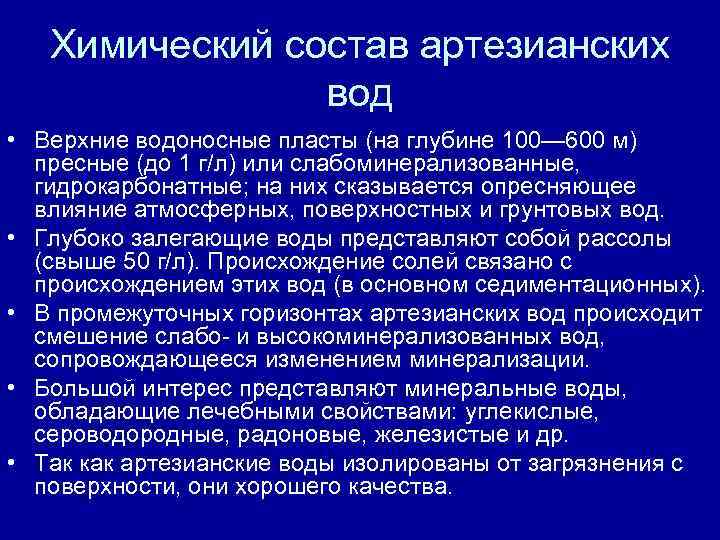 Химический состав артезианских вод

• Верхние водоносные пласты (на глубине 100—600 м) пресные (до 1 г/л) или слабоминерализованные, гидрокарбонатные; на них сказывается опресняющее влияние атмосферных, поверхностных и грунтовых вод.
• Глубоко залегающие воды представляют собой рассолы (свыше 50 г/л). Происхождение солей связано с происхождением этих вод (в основном седиментационных).
• В промежуточных горизонтах артезианских вод происходит смешение слабо- и высокоминерализованных вод, сопровождающееся изменением минерализации.
• Большой интерес представляют минеральные воды, обладающие лечебными свойствами: углекислые, сероводородные, радоновые, железистые и др.
• Так как артезианские воды изолированы от загрязнения с поверхности, они хорошего качества.